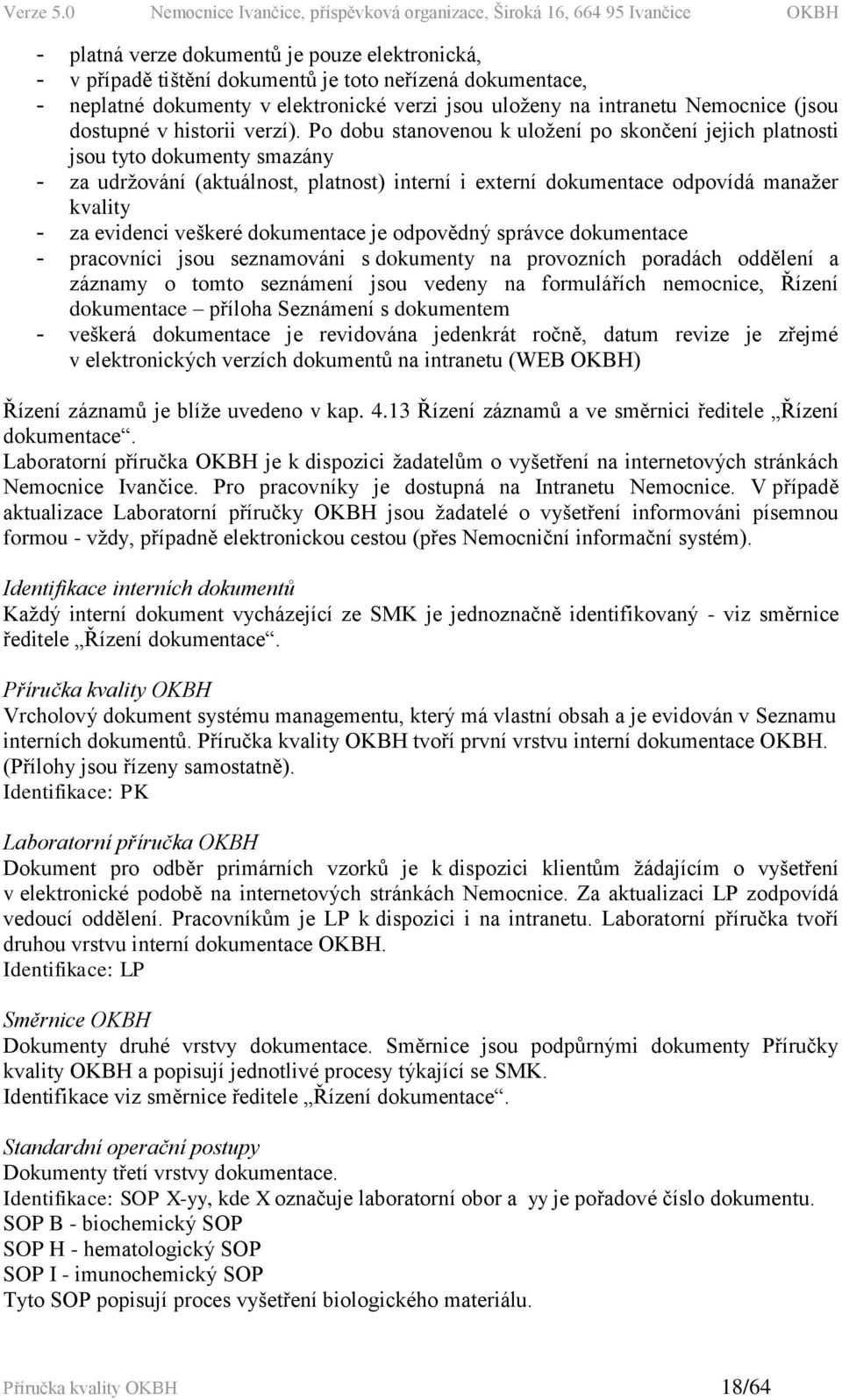 Verze 5.0 Nemocnice Ivančice, příspěvková organizace, Široká 16, 664 95 Ivančice OKBH

- platná verze dokumentů je pouze elektronická,
- v případě tištění dokumentů je toto neřízená dokumentace,
- neplatné dokumenty v elektronické verzi jsou uloženy na intranetu Nemocnice (jsou dostupné v historii verzí). Po dobu stanovenou k uložení po skončení jejich platnosti jsou tyto dokumenty smazány
- za udržování (aktuálnost, platnost) interní i externí dokumentace odpovídá manažer kvality
- za evidenci veškeré dokumentace je odpovědný správce dokumentace
- pracovníci jsou seznamováni s dokumenty na provozních poradách oddělení a záznamy o tomto seznámení jsou vedeny na formulářích nemocnice, Řízení dokumentace – příloha Seznámení s dokumentem
- veškerá dokumentace je revidována jedenkrát ročně, datum revize je zřejmé v elektronických verzích dokumentů na intranetu (WEB OKBH)

Řízení záznamů je blíže uvedeno v kap. 4.13 Řízení záznamů a ve směrnici ředitele „Řízení dokumentace“.
Laboratorní příručka OKBH je k dispozici žadatelům o vyšetření na internetových stránkách Nemocnice Ivančice. Pro pracovníky je dostupná na Intranetu Nemocnice. V případě aktualizace Laboratorní příručky OKBH jsou žadatelé o vyšetření informováni písemnou formou - vždy, případně elektronickou cestou (přes Nemocniční informační systém).

Identifikace interních dokumentů
Každý interní dokument vycházející ze SMK je jednoznačně identifikovaný - viz směrnice ředitele „Řízení dokumentace“.

Příručka kvality OKBH
Vrcholový dokument systému managementu, který má vlastní obsah a je evidován v Seznamu interních dokumentů. Příručka kvality OKBH tvoří první vrstvu interní dokumentace OKBH. (Přílohy jsou řízeny samostatně).
Identifikace: PK

Laboratorní příručka OKBH
Dokument pro odběr primárních vzorků je k dispozici klientům žádajícím o vyšetření v elektronické podobě na internetových stránkách Nemocnice. Za aktualizaci LP zodpovídá vedoucí oddělení. Pracovníkům je LP k dispozici i na intranetu. Laboratorní příručka tvoří druhou vrstvu interní dokumentace OKBH.
Identifikace: LP

Směrnice OKBH
Dokumenty druhé vrstvy dokumentace. Směrnice jsou podpůrnými dokumenty Příručky kvality OKBH a popisují jednotlivé procesy týkající se SMK.
Identifikace viz směrnice ředitele „Řízení dokumentace“.

Standardní operační postupy
Dokumenty třetí vrstvy dokumentace.
Identifikace: SOP X-yy, kde X označuje laboratorní obor a yy je pořadové číslo dokumentu.
SOP B - biochemický SOP
SOP H - hematologický SOP
SOP I - imunochemický SOP
Tyto SOP popisují proces vyšetření biologického materiálu.

Příručka kvality OKBH 18/64